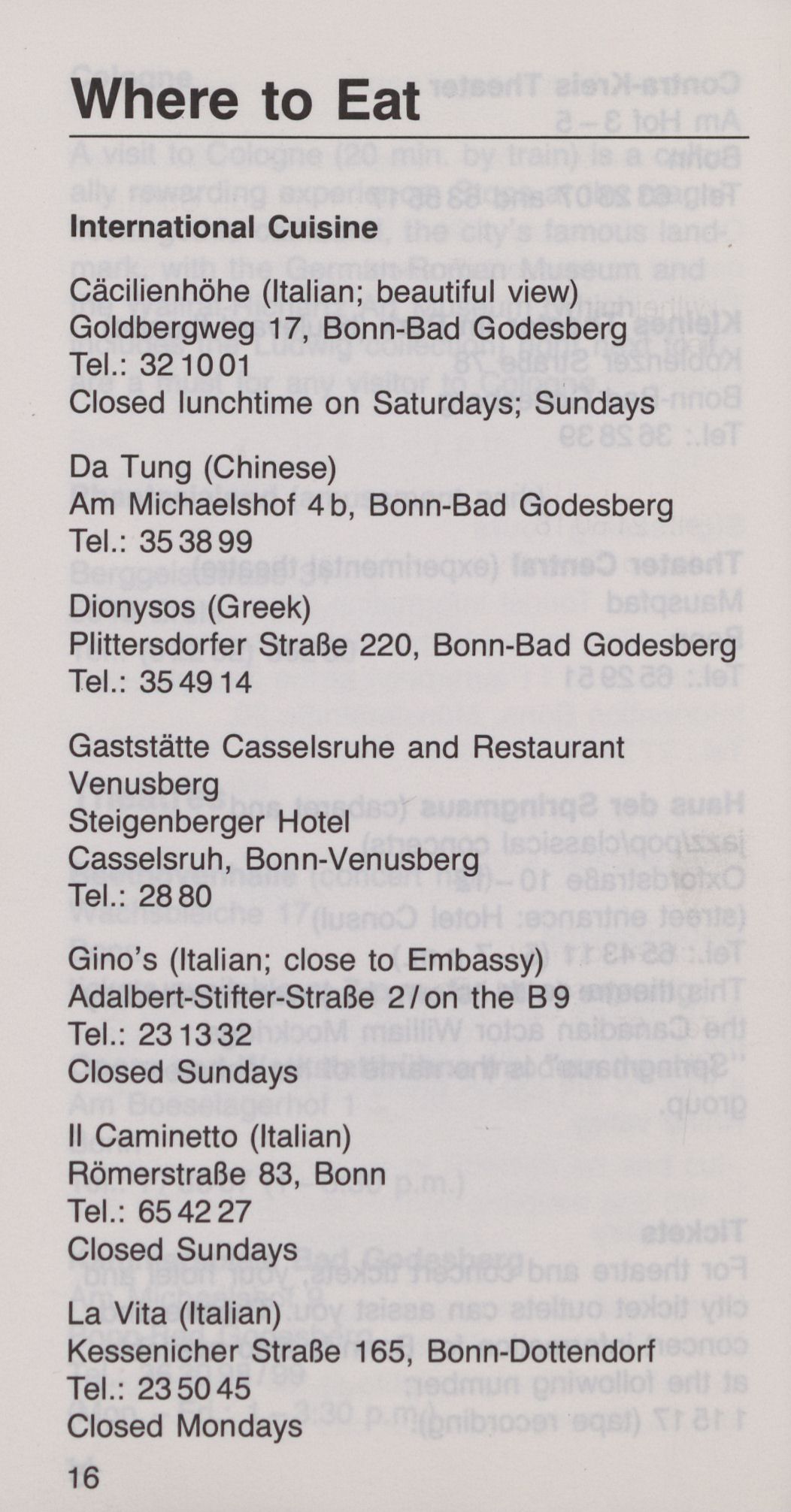 Where to Eat

International Cuisine

Cäcilienhöhe (Italian; beautiful view)
Goldbergweg 17, Bonn-Bad Godesberg
Tel.: 32 10 01
Closed lunchtime on Saturdays; Sundays

Da Tung (Chinese)
Am Michaelshof 4 b, Bonn-Bad Godesberg
Tel.: 35 38 99

Dionysos (Greek)
Plittersdorfer Straße 220, Bonn-Bad Godesberg
Tel.: 35 49 14

Gaststätte Casselsruhe and Restaurant Venusberg
Steigenberger Hotel
Casselsruh, Bonn-Venusberg
Tel.: 28 80

Gino's (Italian; close to Embassy)
Adalbert-Stifter-Straße 2 / on the B 9
Tel.: 23 13 32
Closed Sundays

Il Caminetto (Italian)
Römerstraße 83, Bonn
Tel.: 65 42 27
Closed Sundays

La Vita (Italian)
Kessenicher Straße 165, Bonn-Dottendorf
Tel.: 23 50 45
Closed Mondays

16